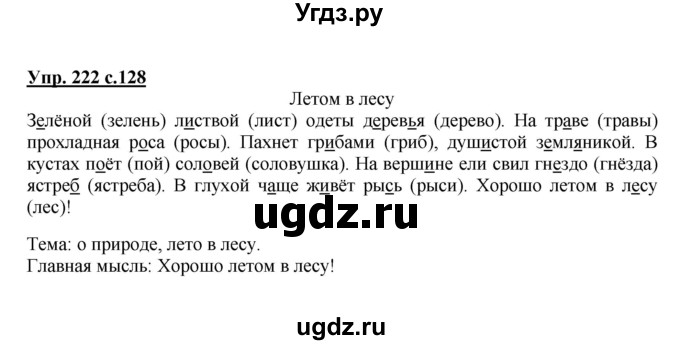 Угдз.ру

Упр. 222 с.128

Летом в лесу

Зелёной (зелень) листвой (лист) одеты деревья (дерево). На траве (травы) прохладная роса (росы). Пахнет грибами (гриб), душистой земляникой. В кустах поёт (пой) соловей (соловушка). На вершине ели свил гнездо (гнёзда) ястреб (ястреба). В глухой чаще живёт рысь (рыси). Хорошо летом в лесу (лес)!

ugdz.ru

Тема: о природе, лето в лесу.
Главная мысль: Хорошо летом в лесу!

ugdz.ru